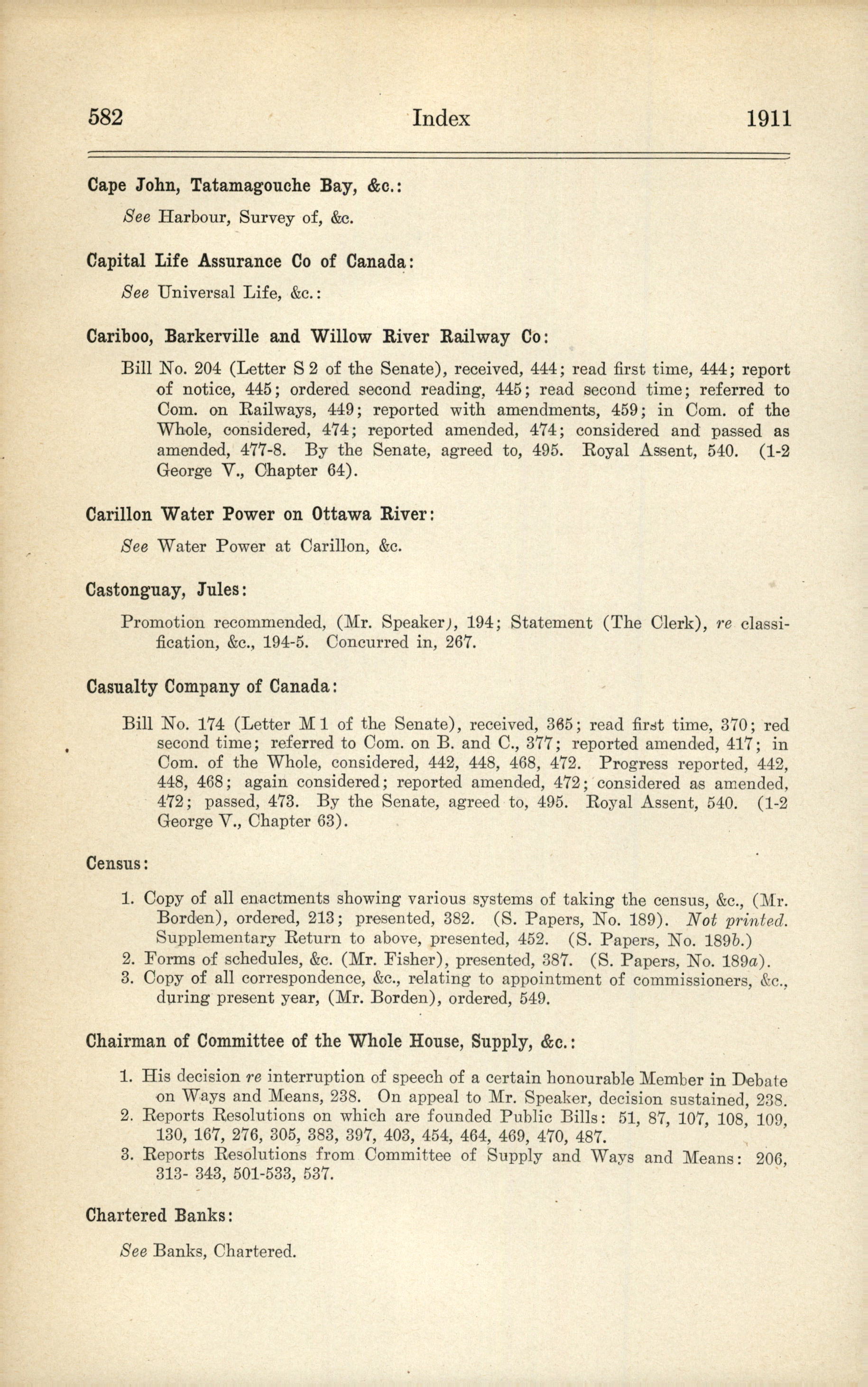 582 Index 1911

Cape John, Tatamagouche Bay, &c.:

See Harbour, Survey of, &c.

Capital Life Assurance Co of Canada:

See Universal Life, &c.:

Cariboo, Barkerville and Willow River Railway Co:

Bill No. 204 (Letter S 2 of the Senate), received, 444; read first time, 444; report of notice, 445; ordered second reading, 445; read second time; referred to Com. on Railways, 449; reported with amendments, 459; in Com. of the Whole, considered, 474; reported amended, 474; considered and passed as amended, 477-8. By the Senate, agreed to, 495. Royal Assent, 540. (1-2 George V., Chapter 64).

Carillon Water Power on Ottawa River:

See Water Power at Carillon, &c.

Castonguay, Jules:

Promotion recommended, (Mr. Speaker), 194; Statement (The Clerk), re classification, &c., 194-5. Concurred in, 267.

Casualty Company of Canada:

Bill No. 174 (Letter M 1 of the Senate), received, 365; read first time, 370; red second time; referred to Com. on B. and C., 377; reported amended, 417; in Com. of the Whole, considered, 442, 448, 468, 472. Progress reported, 442, 448, 468; again considered; reported amended, 472; considered as amended, 472; passed, 473. By the Senate, agreed to, 495. Royal Assent, 540. (1-2 George V., Chapter 63).

Census:

1. Copy of all enactments showing various systems of taking the census, &c., (Mr. Borden), ordered, 213; presented, 382. (S. Papers, No. 189). Not printed. Supplementary Return to above, presented, 452. (S. Papers, No. 189b.)
2. Forms of schedules, &c. (Mr. Fisher), presented, 387. (S. Papers, No. 189a).
3. Copy of all correspondence, &c., relating to appointment of commissioners, &c., during present year, (Mr. Borden), ordered, 549.

Chairman of Committee of the Whole House, Supply, &c.:

1. His decision re interruption of speech of a certain honourable Member in Debate on Ways and Means, 238. On appeal to Mr. Speaker, decision sustained, 238.
2. Reports Resolutions on which are founded Public Bills: 51, 87, 107, 108, 109, 130, 167, 276, 305, 383, 397, 403, 454, 464, 469, 470, 487.
3. Reports Resolutions from Committee of Supply and Ways and Means: 206, 313- 343, 501-533, 537.

Chartered Banks:

See Banks, Chartered.